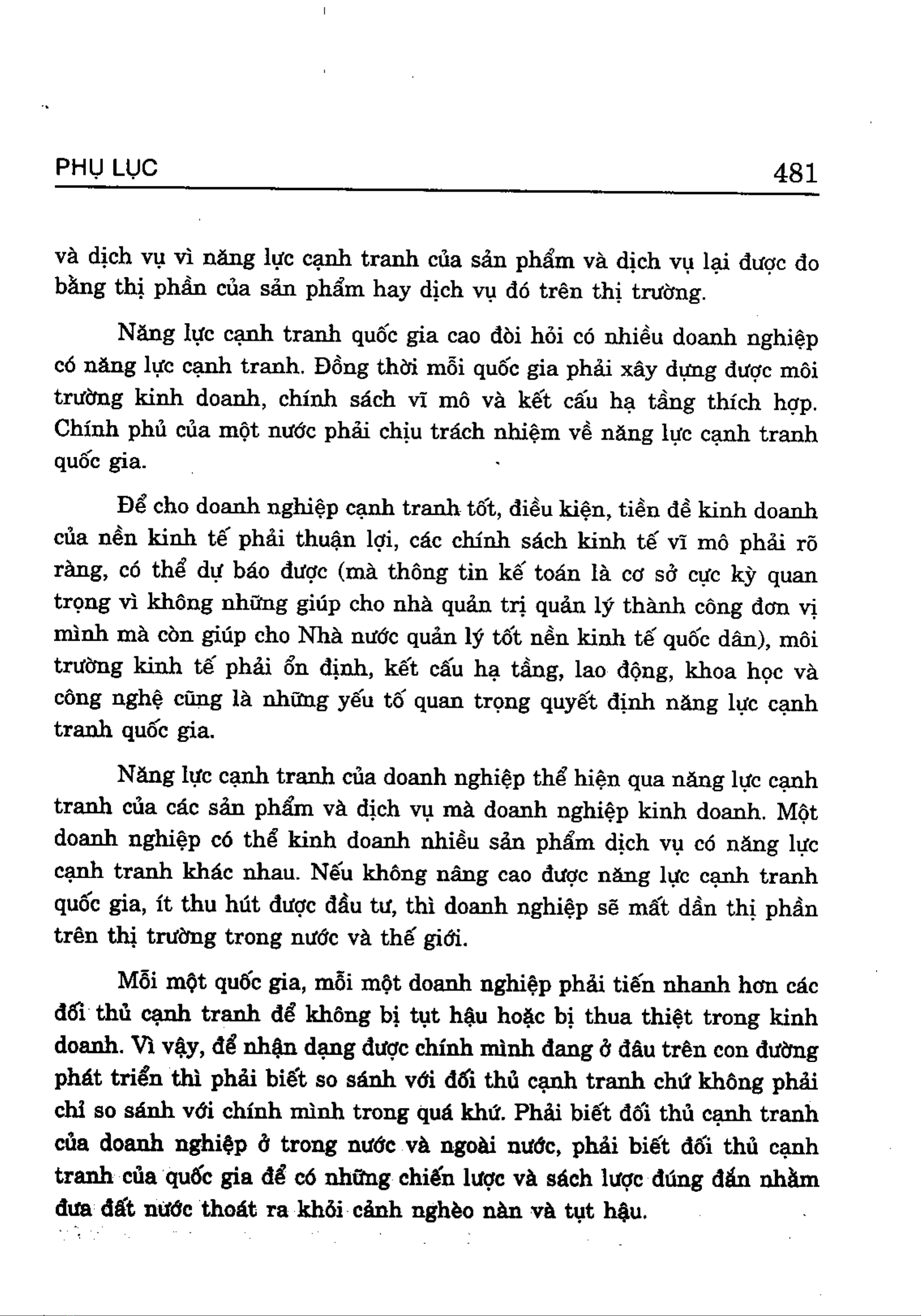 PHỤ LỤC 481

và dịch vụ vì năng lực cạnh tranh của sản phẩm và dịch vụ lại được đo bằng thị phần của sản phẩm hay dịch vụ đó trên thị trường.

Năng lực cạnh tranh quốc gia cao đòi hỏi có nhiều doanh nghiệp có năng lực cạnh tranh. Đồng thời mỗi quốc gia phải xây dựng được môi trường kinh doanh, chính sách vĩ mô và kết cấu hạ tầng thích hợp. Chính phủ của một nước phải chịu trách nhiệm về năng lực cạnh tranh quốc gia.

Để cho doanh nghiệp cạnh tranh tốt, điều kiện, tiền đề kinh doanh của nền kinh tế phải thuận lợi, các chính sách kinh tế vĩ mô phải rõ ràng, có thể dự báo được (mà thông tin kế toán là cơ sở cực kỳ quan trọng vì không những giúp cho nhà quản trị quản lý thành công đơn vị mình mà còn giúp cho Nhà nước quản lý tốt nền kinh tế quốc dân), môi trường kinh tế phải ổn định, kết cấu hạ tầng, lao động, khoa học và công nghệ cũng là những yếu tố quan trọng quyết định năng lực cạnh tranh quốc gia.

Năng lực cạnh tranh của doanh nghiệp thể hiện qua năng lực cạnh tranh của các sản phẩm và dịch vụ mà doanh nghiệp kinh doanh. Một doanh nghiệp có thể kinh doanh nhiều sản phẩm dịch vụ có năng lực cạnh tranh khác nhau. Nếu không nâng cao được năng lực cạnh tranh quốc gia, ít thu hút được đầu tư, thì doanh nghiệp sẽ mất dần thị phần trên thị trường trong nước và thế giới.

Mỗi một quốc gia, mỗi một doanh nghiệp phải tiến nhanh hơn các đối thủ cạnh tranh để không bị tụt hậu hoặc bị thua thiệt trong kinh doanh. Vì vậy, để nhận dạng được chính mình đang ở đâu trên con đường phát triển thì phải biết so sánh với đối thủ cạnh tranh chứ không phải chỉ so sánh với chính mình trong quá khứ. Phải biết đối thủ cạnh tranh của doanh nghiệp ở trong nước và ngoài nước, phải biết đối thủ cạnh tranh của quốc gia để có những chiến lược và sách lược đúng đắn nhằm đưa đất nước thoát ra khỏi cảnh nghèo nàn và tụt hậu.